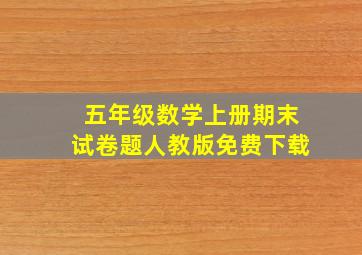 五年级数学上册期末试卷题人教版免费下载